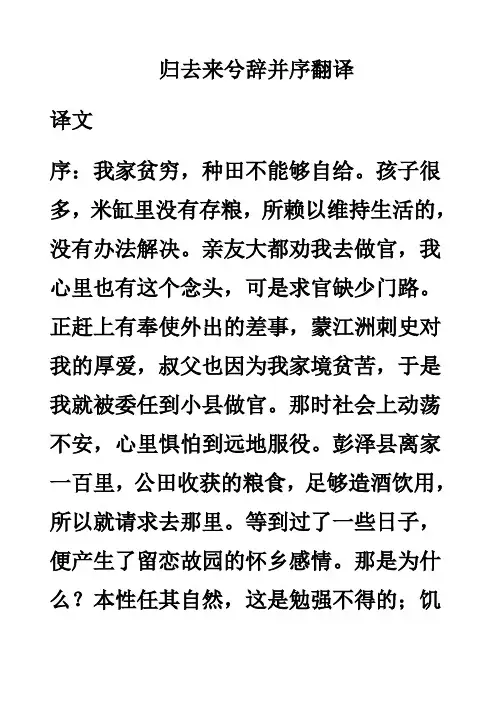 归去来兮辞并序翻译

译文

序：我家贫穷，种田不能够自给。孩子很多，米缸里没有存粮，所赖以维持生活的，没有办法解决。亲友大都劝我去做官，我心里也有这个念头，可是求官缺少门路。正赶上有奉使外出的差事，蒙江洲刺史对我的厚爱，叔父也因为我家境贫苦，于是我就被委任到小县做官。那时社会上动荡不安，心里惧怕到远地服役。彭泽县离家一百里，公田收获的粮食，足够造酒饮用，所以就请求去那里。等到过了一些日子，便产生了留恋故园的怀乡感情。那是为什么？本性任其自然，这是勉强不得的；饥